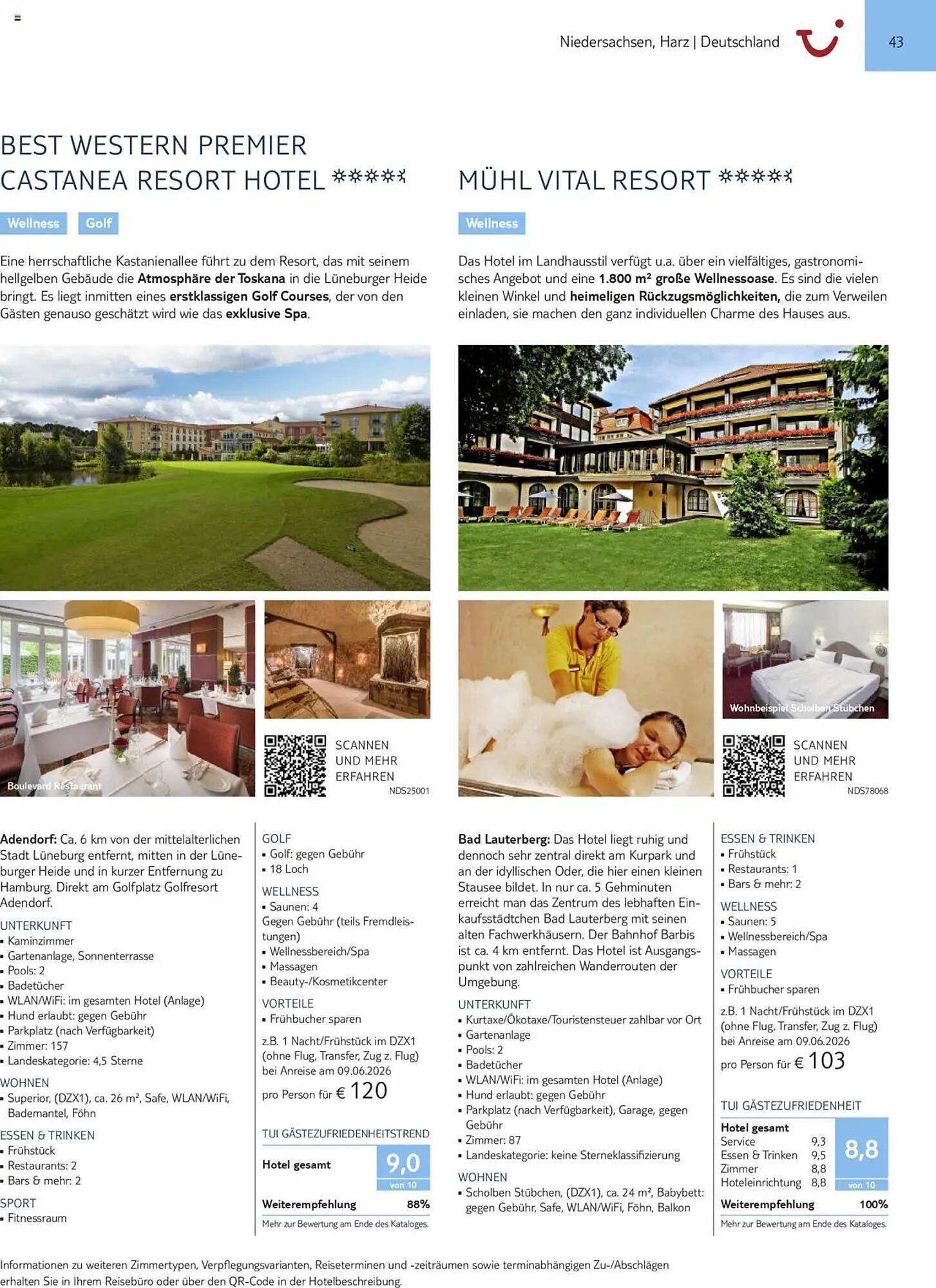 Niedersachsen, Harz | Deutschland

43

BEST WESTERN PREMIER CASTANEA RESORT HOTEL

Wellness Golf

Eine herrschaftliche Kastanienallee führt zu dem Resort, das mit seinem hellgelben Gebäude die Atmosphäre der Toskana in die Lüneburger Heide bringt. Es liegt inmitten eines erstklassigen Golf Courses, der von den Gästen genauso geschätzt wird wie das exklusive Spa.

Boulevard Restaurant

SCANNEN UND MEHR ERFAHREN

NDS25001

Adendorf: Ca. 6 km von der mittelalterlichen Stadt Lüneburg entfernt, mitten in der Lüneburger Heide und in kurzer Entfernung zu Hamburg. Direkt am Golfplatz Golfresort Adendorf.

UNTERKUNFT
• Kaminzimmer
• Gartenanlage, Sonnenterrasse
• Pools: 2
• Badetücher
• WLAN/WiFi: im gesamten Hotel (Anlage)
• Hund erlaubt: gegen Gebühr
• Parkplatz (nach Verfügbarkeit)
• Zimmer: 157
• Landeskategorie: 4,5 Sterne

WOHNEN
• Superior, (DZX1), ca. 26 m², Safe, WLAN/WiFi, Bademantel, Föhn

ESSEN & TRINKEN
• Frühstück
• Restaurants: 2
• Bars & mehr: 2

SPORT
• Fitnessraum

GOLF
• Golf: gegen Gebühr
• 18 Loch

WELLNESS
• Saunen: 4
Gegen Gebühr (teils Fremdleistungen)
• Wellnessbereich/Spa
• Massagen
• Beauty-/Kosmetikcenter

VORTEILE
• Frühbucher sparen

z.B. 1 Nacht/Frühstück im DZX1 (ohne Flug, Transfer, Zug z. Flug) bei Anreise am 09.06.2026

pro Person für € 120

TUI GÄSTEZUFRIEDENHEITSTREND

Hotel gesamt 9,0 von 10

Weiterempfehlung 88%

Mehr zur Bewertung am Ende des Kataloges.

MÜHL VITAL RESORT

Wellness

Das Hotel im Landhausstil verfügt u.a. über ein vielfältiges, gastronomisches Angebot und eine 1.800 m² große Wellnessoase. Es sind die vielen kleinen Winkel und heimeligen Rückzugsmöglichkeiten, die zum Verweilen einladen, sie machen den ganz individuellen Charme des Hauses aus.

Wohnbeispiel Scholben Stübchen

SCANNEN UND MEHR ERFAHREN

NDS78068

Bad Lauterberg: Das Hotel liegt ruhig und dennoch sehr zentral direkt am Kurpark und an der idyllischen Oder, die hier einen kleinen Stausee bildet. In nur ca. 5 Gehminuten erreicht man das Zentrum des lebhaften Einkaufsstädtchen Bad Lauterberg mit seinen alten Fachwerkhäusern. Der Bahnhof Barbis ist ca. 4 km entfernt. Das Hotel ist Ausgangspunkt von zahlreichen Wanderrouten der Umgebung.

UNTERKUNFT
• Kurtaxe/Ökotaxe/Touristensteuer zahlbar vor Ort
• Gartenanlage
• Pools: 2
• Badetücher
• WLAN/WiFi: im gesamten Hotel (Anlage)
• Hund erlaubt: gegen Gebühr
• Parkplatz (nach Verfügbarkeit), Garage, gegen Gebühr
• Zimmer: 87
• Landeskategorie: keine Sterneklassifizierung

WOHNEN
• Scholben Stübchen, (DZX1), ca. 24 m², Babybett: gegen Gebühr, Safe, WLAN/WiFi, Föhn, Balkon

ESSEN & TRINKEN
• Frühstück
• Restaurants: 1
• Bars & mehr: 2

WELLNESS
• Saunen: 5
• Wellnessbereich/Spa
• Massagen

VORTEILE
• Frühbucher sparen

z.B. 1 Nacht/Frühstück im DZX1 (ohne Flug, Transfer, Zug z. Flug) bei Anreise am 09.06.2026

pro Person für € 103

TUI GÄSTEZUFRIEDENHEIT

Hotel gesamt
Service 9,3
Essen & Trinken 9,5
Zimmer 8,8
Hoteleinrichtung 8,8
8,8 von 10

Weiterempfehlung 100%

Mehr zur Bewertung am Ende des Kataloges.

Informationen zu weiteren Zimmertypen, Verpflegungsvarianten, Reiseterminen und -zeiträumen sowie terminabhängigen Zu-/Abschlägen erhalten Sie in Ihrem Reisebüro oder über den QR-Code in der Hotelbeschreibung.